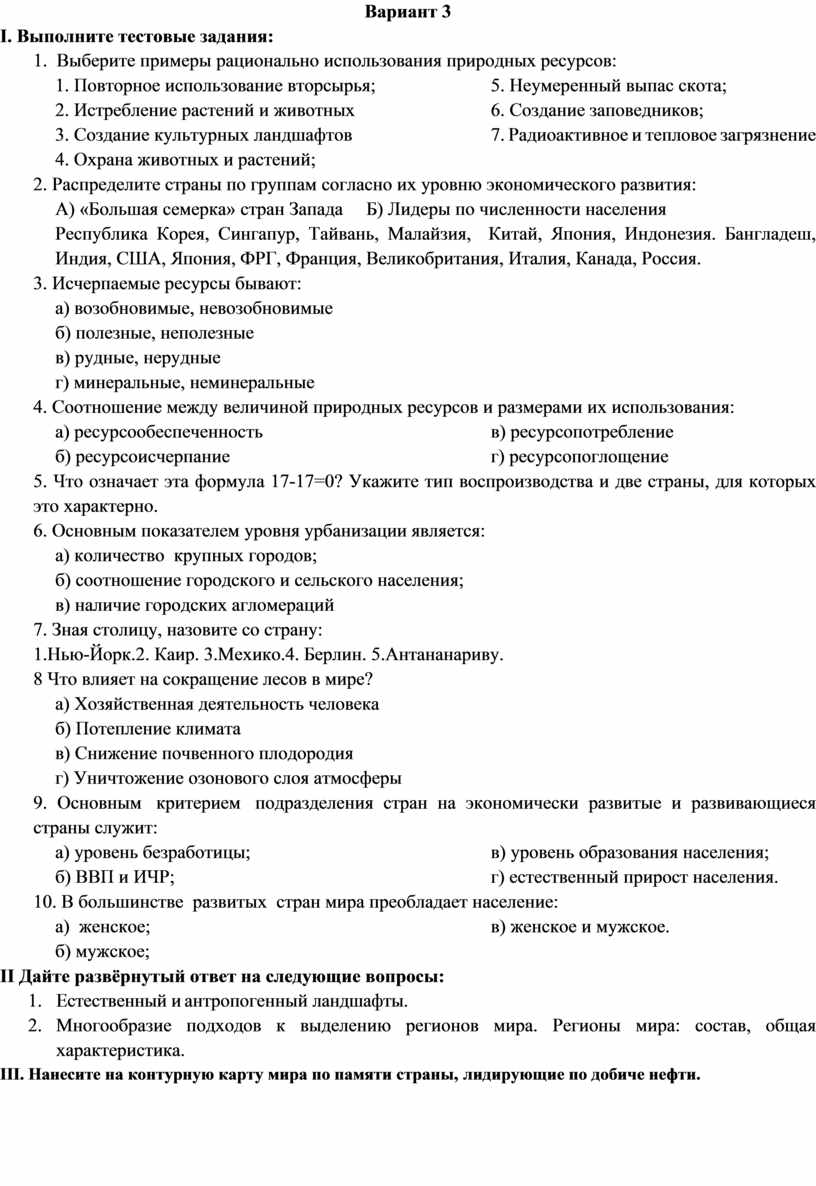 Вариант 3

I. Выполните тестовые задания:

1. Выберите примеры рационально использования природных ресурсов:

1. Повторное использование вторсырья;
2. Истребление растений и животных
3. Создание культурных ландшафтов
4. Охрана животных и растений;

5. Неумеренный выпас скота;
6. Создание заповедников;
7. Радиоактивное и тепловое загрязнение

2. Распределите страны по группам согласно их уровню экономического развития:

А) «Большая семерка» стран Запада Б) Лидеры по численности населения

Республика Корея, Сингапур, Тайвань, Малайзия, Китай, Япония, Индонезия. Бангладеш, Индия, США, Япония, ФРГ, Франция, Великобритания, Италия, Канада, Россия.

3. Исчерпаемые ресурсы бывают:

а) возобновимые, невозобновимые
б) полезные, неполезные
в) рудные, нерудные
г) минеральные, неминеральные

4. Соотношение между величиной природных ресурсов и размерами их использования:

а) ресурсообеспеченность
б) ресурсоисчерпание

в) ресурсопотребление
г) ресурсопоглощение

5. Что означает эта формула 17-17=0? Укажите тип воспроизводства и две страны, для которых это характерно.

6. Основным показателем уровня урбанизации является:

а) количество крупных городов;
б) соотношение городского и сельского населения;
в) наличие городских агломераций

7. Зная столицу, назовите со страну:

1.Нью-Йорк.2. Каир. 3.Мехико.4. Берлин. 5.Антананариву.

8 Что влияет на сокращение лесов в мире?

а) Хозяйственная деятельность человека
б) Потепление климата
в) Снижение почвенного плодородия
г) Уничтожение озонового слоя атмосферы

9. Основным критерием подразделения стран на экономически развитые и развивающиеся страны служит:

а) уровень безработицы;
б) ВВП и ИЧР;

в) уровень образования населения;
г) естественный прирост населения.

10. В большинстве развитых стран мира преобладает население:

а) женское;
б) мужское;

в) женское и мужское.

II Дайте развёрнутый ответ на следующие вопросы:

1. Естественный и антропогенный ландшафты.
2. Многообразие подходов к выделению регионов мира. Регионы мира: состав, общая характеристика.

III. Нанесите на контурную карту мира по памяти страны, лидирующие по добиче нефти.